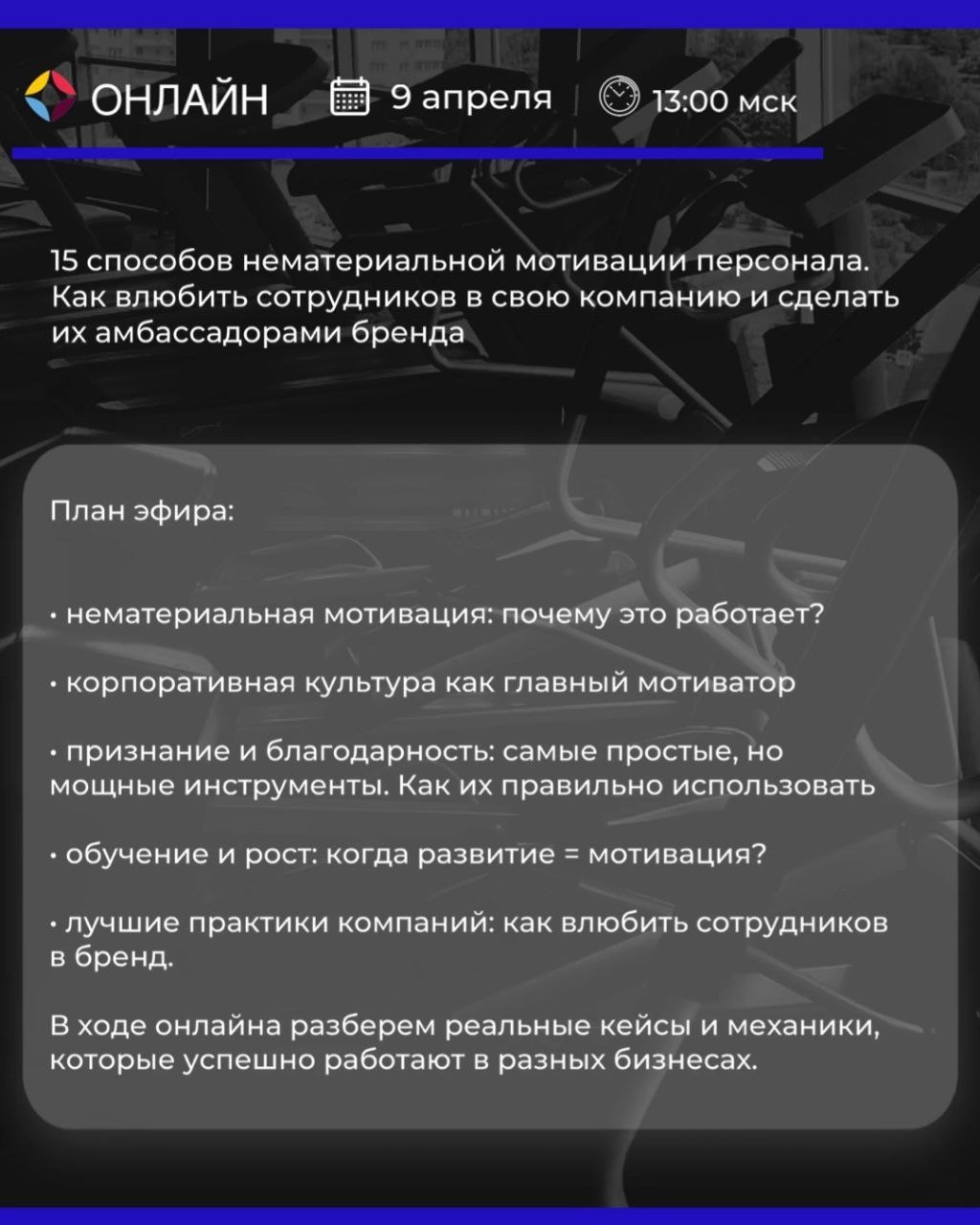 ОНЛАЙН 9 апреля 13:00 мск

15 способов нематериальной мотивации персонала. Как влюбить сотрудников в свою компанию и сделать их амбассадорами бренда

План эфира:

• нематериальная мотивация: почему это работает?

• корпоративная культура как главный мотиватор

• признание и благодарность: самые простые, но мощные инструменты. Как их правильно использовать

• обучение и рост: когда развитие = мотивация?

• лучшие практики компаний: как влюбить сотрудников в бренд.

В ходе онлайна разберем реальные кейсы и механики, которые успешно работают в разных бизнесах.